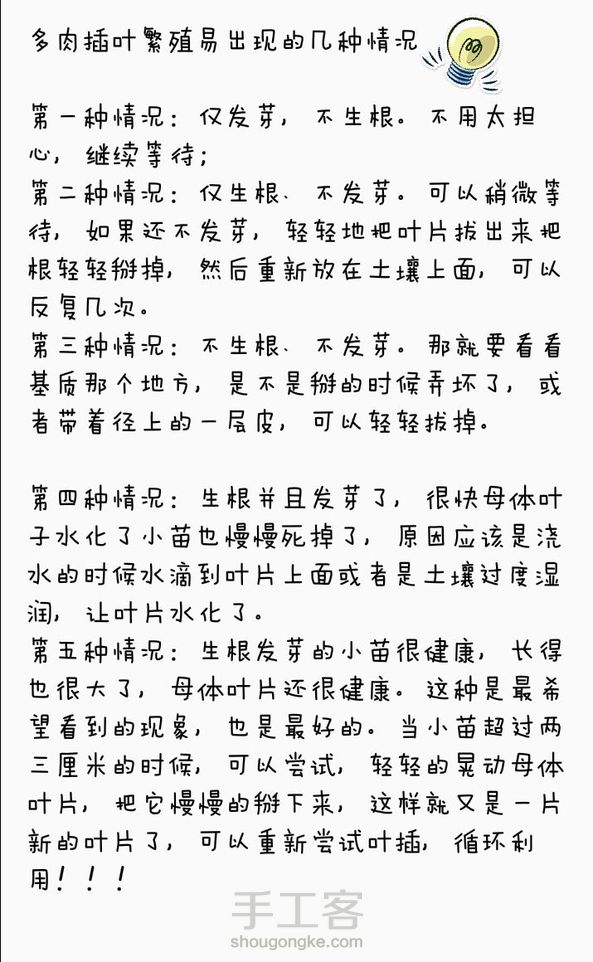 多肉插叶繁殖易出现的几种情况

第一种情况：仅发芽，不生根。不用太担心，继续等待；
第二种情况：仅生根、不发芽。可以稍微等待，如果还不发芽，轻轻地把叶片拔出来把根轻轻掰掉，然后重新放在土壤上面，可以反复几次。
第三种情况：不生根、不发芽。那就要看看基质那个地方，是不是掰的时候弄坏了，或者带着径上的一层皮，可以轻轻拔掉。

第四种情况：生根并且发芽了，很快母体叶子水化了小苗也慢慢死掉了，原因应该是浇水的时候水滴到叶片上面或者是土壤过度湿润，让叶片水化了。
第五种情况：生根发芽的小苗很健康，长得也很大了，母体叶片还很健康。这种是最希望看到的现象，也是最好的。当小苗超过两三厘米的时候，可以尝试，轻轻的晃动母体叶片，把它慢慢的掰下来，这样就又是一片新的叶片了，可以重新尝试叶插，循环利用！！！

手工客
shougongke.com